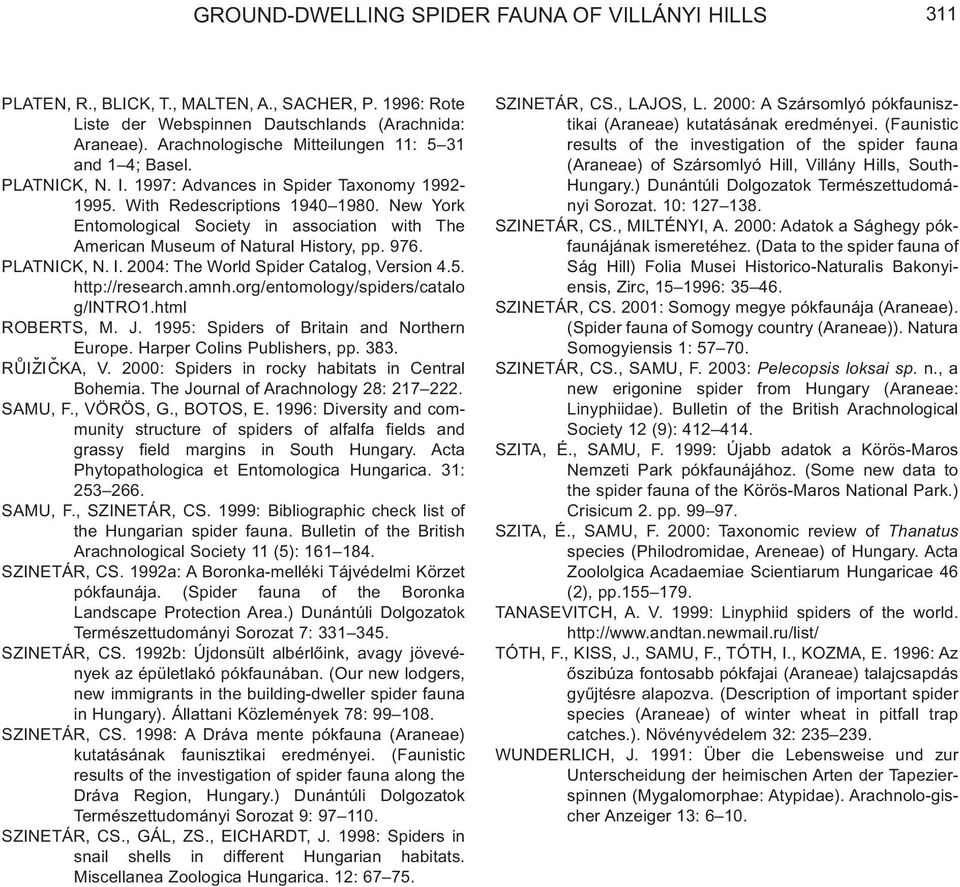 GROUND-DWELLING SPIDER FAUNA OF VILLÁNYI HILLS 311

PLATEN, R., BLICK, T., MALTEN, A., SACHER, P. 1996: Rote Liste der Webspinnen Dautschlands (Arachnida: Araneae). Arachnologische Mitteilungen 11: 5–31 and 1–4; Basel.

PLATNICK, N. I. 1997: Advances in Spider Taxonomy 1992-1995. With Redescriptions 1940–1980. New York Entomological Society in association with The American Museum of Natural History, pp. 976.

PLATNICK, N. I. 2004: The World Spider Catalog, Version 4.5. http://research.amnh.org/entomology/spiders/catalog/INTRO1.html

ROBERTS, M. J. 1995: Spiders of Britain and Northern Europe. Harper Colins Publishers, pp. 383.

RŮIŽIČKA, V. 2000: Spiders in rocky habitats in Central Bohemia. The Journal of Arachnology 28: 217–222.

SAMU, F., VÖRÖS, G., BOTOS, E. 1996: Diversity and community structure of spiders of alfalfa fields and grassy field margins in South Hungary. Acta Phytopathologica et Entomologica Hungarica. 31: 253–266.

SAMU, F., SZINETÁR, CS. 1999: Bibliographic check list of the Hungarian spider fauna. Bulletin of the British Arachnological Society 11 (5): 161–184.

SZINETÁR, CS. 1992a: A Boronka-melléki Tájvédelmi Körzet pókfaunája. (Spider fauna of the Boronka Landscape Protection Area.) Dunántúli Dolgozatok Természettudományi Sorozat 7: 331–345.

SZINETÁR, CS. 1992b: Újdonsült albérlőink, avagy jövevények az épületlakó pókfaunában. (Our new lodgers, new immigrants in the building-dweller spider fauna in Hungary). Állattani Közlemények 78: 99–108.

SZINETÁR, CS. 1998: A Dráva mente pókfauna (Araneae) kutatásának faunisztikai eredményei. (Faunistic results of the investigation of spider fauna along the Dráva Region, Hungary.) Dunántúli Dolgozatok Természettudományi Sorozat 9: 97–110.

SZINETÁR, CS., GÁL, ZS., EICHARDT, J. 1998: Spiders in snail shells in different Hungarian habitats. Miscellanea Zoologica Hungarica. 12: 67–75.

SZINETÁR, CS., LAJOS, L. 2000: A Szársomlyó pókfaunisztikai (Araneae) kutatásának eredményei. (Faunistic results of the investigation of the spider fauna (Araneae) of Szársomlyó Hill, Villány Hills, South-Hungary.) Dunántúli Dolgozatok Természettudományi Sorozat. 10: 127–138.

SZINETÁR, CS., MILTÉNYI, A. 2000: Adatok a Sághegy pókfaunájának ismeretéhez. (Data to the spider fauna of Ság Hill) Folia Musei Historico-Naturalis Bakonyiensis, Zirc, 15–1996: 35–46.

SZINETÁR, CS. 2001: Somogy megye pókfaunája (Araneae). (Spider fauna of Somogy country (Araneae)). Natura Somogyiensis 1: 57–70.

SZINETÁR, CS., SAMU, F. 2003: Pelecopsis loksai sp. n., a new erigonine spider from Hungary (Araneae: Linyphiidae). Bulletin of the British Arachnological Society 12 (9): 412–414.

SZITA, É., SAMU, F. 1999: Újabb adatok a Körös-Maros Nemzeti Park pókfaunájához. (Some new data to the spider fauna of the Körös-Maros National Park.) Crisicum 2. pp. 99–97.

SZITA, É., SAMU, F. 2000: Taxonomic review of Thanatus species (Philodromidae, Areneae) of Hungary. Acta Zoololgica Acadaemiae Scientiarum Hungaricae 46 (2), pp.155–179.

TANASEVITCH, A. V. 1999: Linyphiid spiders of the world. http://www.andtan.newmail.ru/list/

TÓTH, F., KISS, J., SAMU, F., TÓTH, I., KOZMA, E. 1996: Az őszibúza fontosabb pókfajai (Araneae) talajcsapdás gyűjtésre alapozva. (Description of important spider species (Araneae) of winter wheat in pitfall trap catches.). Növényvédelem 32: 235–239.

WUNDERLICH, J. 1991: Über die Lebensweise und zur Unterscheidung der heimischen Arten der Tapezierspinnen (Mygalomorphae: Atypidae). Arachnolo-gischer Anzeiger 13: 6–10.